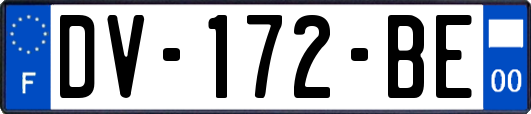 F
DV-172-BE
00